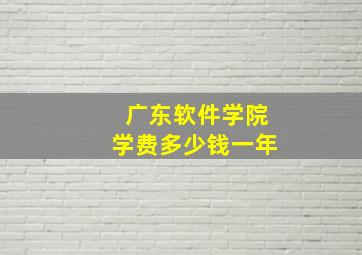 广东软件学院
学费多少钱一年